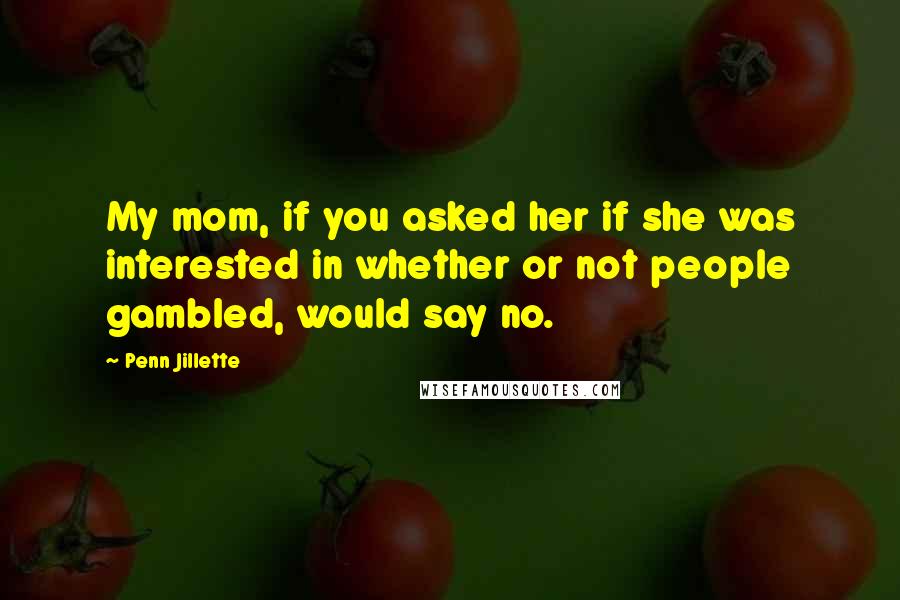 My mom, if you asked her if she was interested in whether or not people gambled, would say no.

~ Penn Jillette

WISEFAMOUSQUOTES.COM